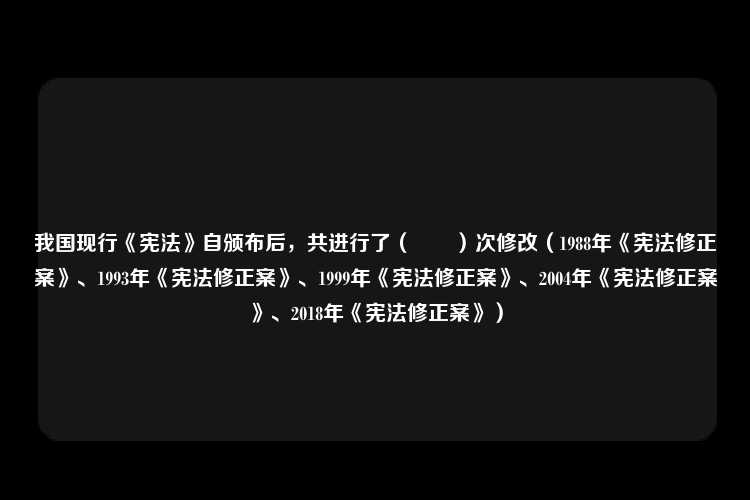 我国现行《宪法》自颁布后，共进行了（　　）次修改（1988年《宪法修正案》、1993年《宪法修正案》、1999年《宪法修正案》、2004年《宪法修正案》、2018年《宪法修正案》）